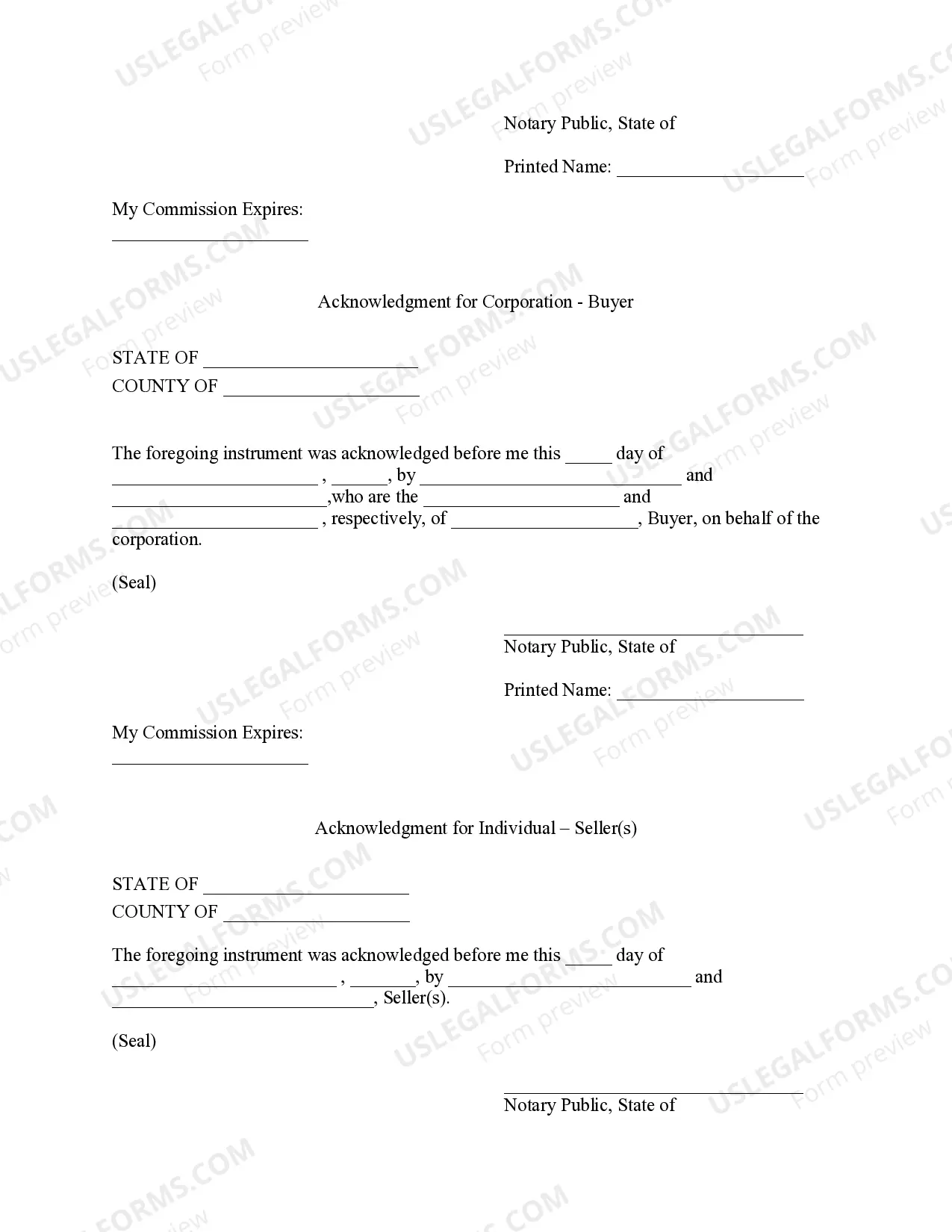 Notary Public, State of

Printed Name: ____

My Commission Expires:

____

Acknowledgment for Corporation - Buyer

STATE OF ____
COUNTY OF ____

The foregoing instrument was acknowledged before me this ____ day of ____ , ____, by ____ and ____,who are the ____ and ____ , respectively, of ____, Buyer, on behalf of the corporation.

(Seal)

____
Notary Public, State of

Printed Name: ____

My Commission Expires:

____

Acknowledgment for Individual – Seller(s)

STATE OF ____
COUNTY OF ____

The foregoing instrument was acknowledged before me this ____ day of ____ , ____, by ____ and ____, Seller(s).

(Seal)

____
Notary Public, State of

USLEGALFORMS.COM
Form preview